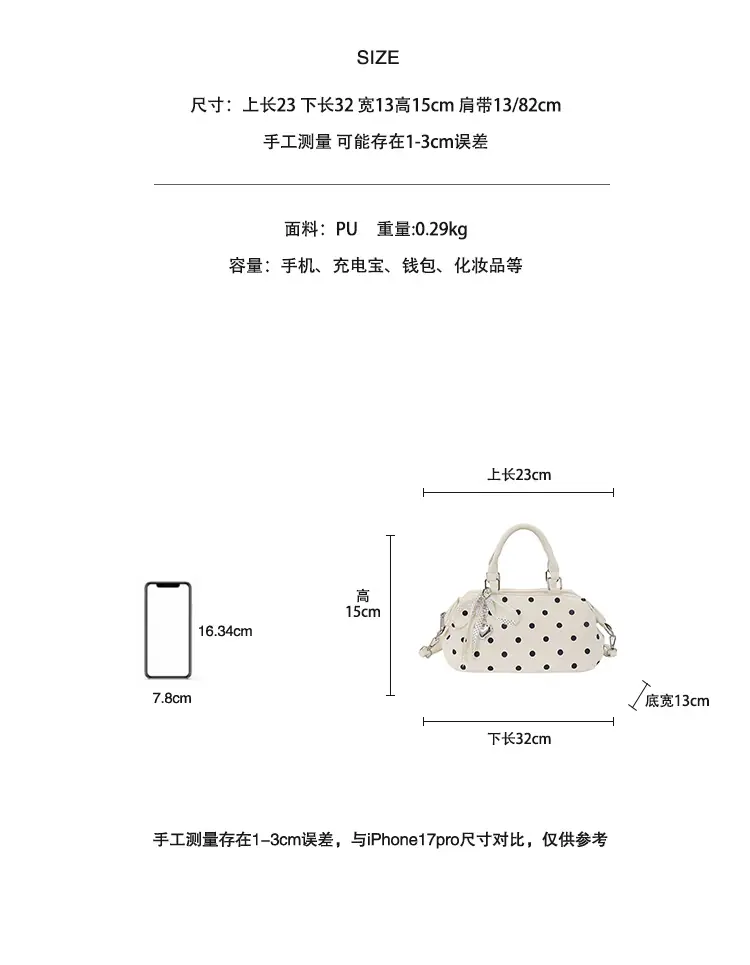 SIZE

尺寸：上长23 下长32 宽13高15cm 肩带13/82cm

手工测量 可能存在1-3cm误差

面料：PU 重量:0.29kg

容量：手机、充电宝、钱包、化妆品等

上长23cm

高
15cm

16.34cm

7.8cm

底宽13cm

下长32cm

手工测量存在1-3cm误差，与iPhone17pro尺寸对比，仅供参考